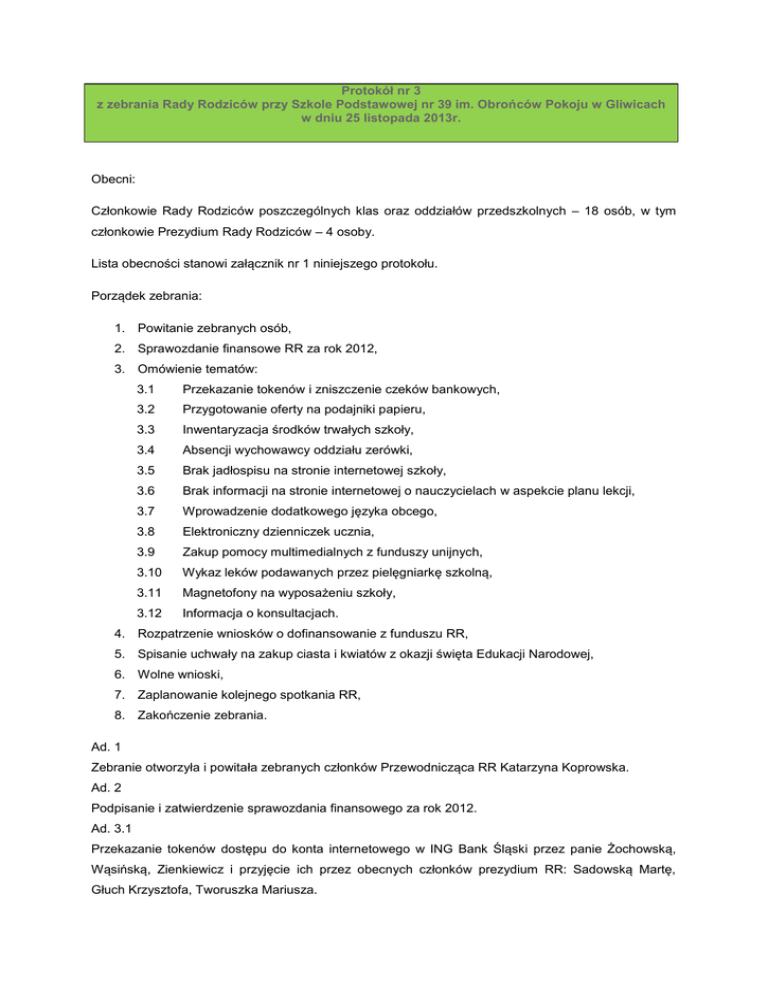 Protokół nr 3
z zebrania Rady Rodziców przy Szkole Podstawowej nr 39 im. Obrońców Pokoju w Gliwicach
w dniu 25 listopada 2013r.

Obecni:

Członkowie Rady Rodziców poszczególnych klas oraz oddziałów przedszkolnych – 18 osób, w tym członkowie Prezydium Rady Rodziców – 4 osoby.

Lista obecności stanowi załącznik nr 1 niniejszego protokołu.

Porządek zebrania:

1. Powitanie zebranych osób,
2. Sprawozdanie finansowe RR za rok 2012,
3. Omówienie tematów:
3.1 Przekazanie tokenów i zniszczenie czeków bankowych,
3.2 Przygotowanie oferty na podajniki papieru,
3.3 Inwentaryzacja środków trwałych szkoły,
3.4 Absencji wychowawcy oddziału zerówki,
3.5 Brak jadłospisu na stronie internetowej szkoły,
3.6 Brak informacji na stronie internetowej o nauczycielach w aspekcie planu lekcji,
3.7 Wprowadzenie dodatkowego języka obcego,
3.8 Elektroniczny dzienniczek ucznia,
3.9 Zakup pomocy multimedialnych z funduszy unijnych,
3.10 Wykaz leków podawanych przez pielęgniarkę szkolną,
3.11 Magnetofony na wyposażeniu szkoły,
3.12 Informacja o konsultacjach.
4. Rozpatrzenie wniosków o dofinansowanie z funduszu RR,
5. Spisanie uchwały na zakup ciasta i kwiatów z okazji święta Edukacji Narodowej,
6. Wolne wnioski,
7. Zaplanowanie kolejnego spotkania RR,
8. Zakończenie zebrania.

Ad. 1
Zebranie otworzyła i powitała zebranych członków Przewodnicząca RR Katarzyna Koprowska.
Ad. 2
Podpisanie i zatwierdzenie sprawozdania finansowego za rok 2012.
Ad. 3.1
Przekazanie tokenów dostępu do konta internetowego w ING Bank Śląski przez panie Żochowską, Wąsińską, Zienkiewicz i przyjęcie ich przez obecnych członków prezydium RR: Sadowską Martę, Głuch Krzysztofa, Tworuszka Mariusza.